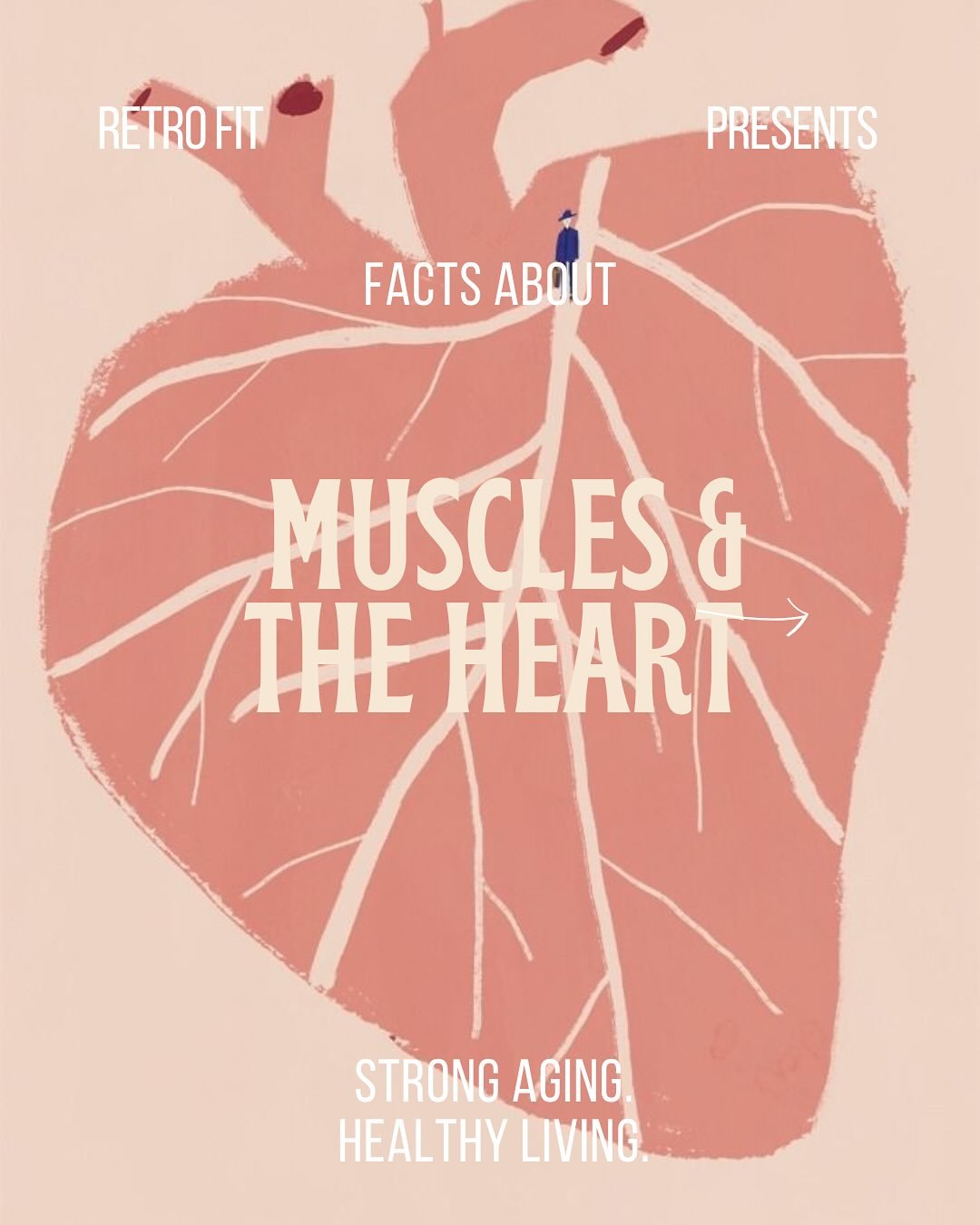 RETRO FIT

PRESENTS

FACTS ABOUT

MUSCLES & THE HEART

STRONG AGING.
HEALTHY LIVING.